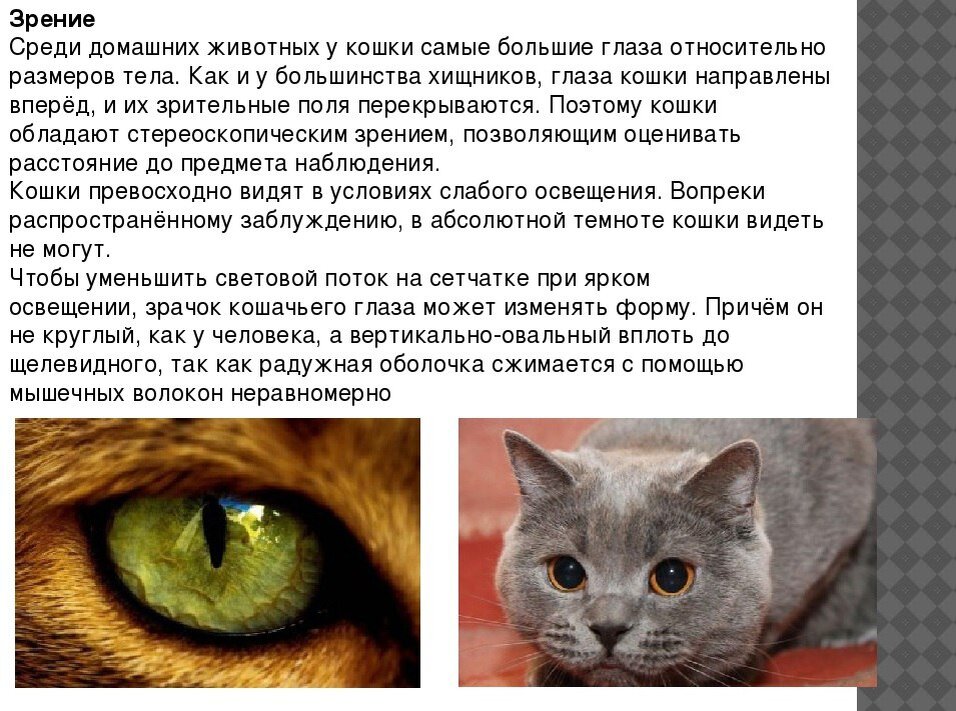 Зрение

Среди домашних животных у кошки самые большие глаза относительно размеров тела. Как и у большинства хищников, глаза кошки направлены вперёд, и их зрительные поля перекрываются. Поэтому кошки обладают стереоскопическим зрением, позволяющим оценивать расстояние до предмета наблюдения.

Кошки превосходно видят в условиях слабого освещения. Вопреки распространённому заблуждению, в абсолютной темноте кошки видеть не могут.

Чтобы уменьшить световой поток на сетчатке при ярком освещении, зрачок кошачьего глаза может изменять форму. Причём он не круглый, как у человека, а вертикально-овальный вплоть до щелевидного, так как радужная оболочка сжимается с помощью мышечных волокон неравномерно